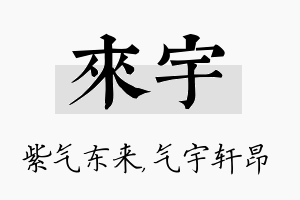 來宇

紫气东来,气宇轩昂